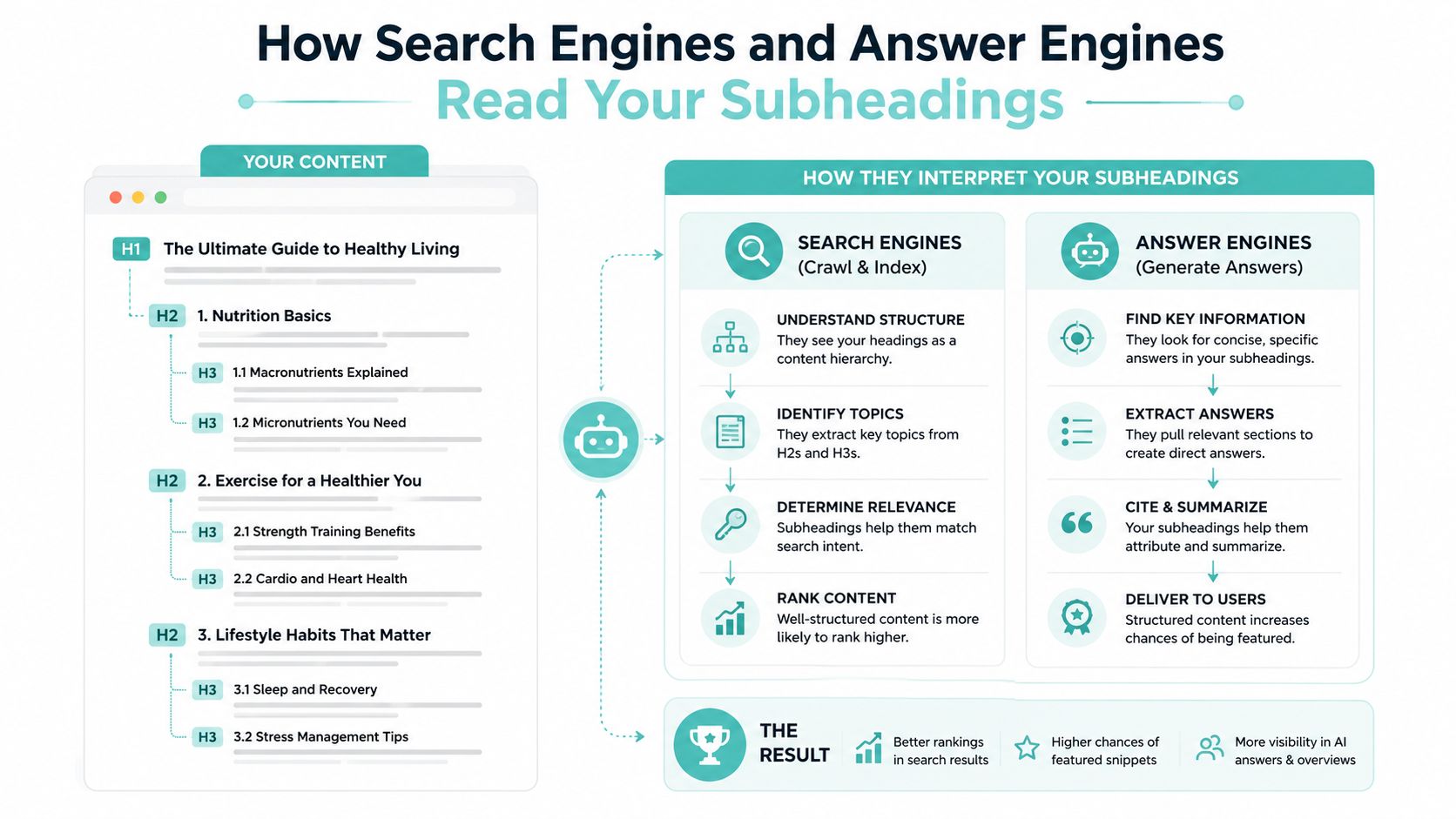 How Search Engines and Answer Engines
Read Your Subheadings

YOUR CONTENT

H1 The Ultimate Guide to Healthy Living

H2 1. Nutrition Basics

H3 1.1 Macronutrients Explained

H3 1.2 Micronutrients You Need

H2 2. Exercise for a Healthier You

H3 2.1 Strength Training Benefits

H3 2.2 Cardio and Heart Health

H2 3. Lifestyle Habits That Matter

H3 3.1 Sleep and Recovery

H3 3.2 Stress Management Tips

HOW THEY INTERPRET YOUR SUBHEADINGS

SEARCH ENGINES (Crawl & Index)

UNDERSTAND STRUCTURE
They see your headings as a content hierarchy.

IDENTIFY TOPICS
They extract key topics from H2s and H3s.

DETERMINE RELEVANCE
Subheadings help them match search intent.

RANK CONTENT
Well-structured content is more likely to rank higher.

ANSWER ENGINES (Generate Answers)

FIND KEY INFORMATION
They look for concise, specific answers in your subheadings.

EXTRACT ANSWERS
They pull relevant sections to create direct answers.

CITE & SUMMARIZE
Your subheadings help them attribute and summarize.

DELIVER TO USERS
Structured content increases chances of being featured.

THE RESULT

Better rankings in search results

Higher chances of featured snippets

More visibility in AI answers & overviews